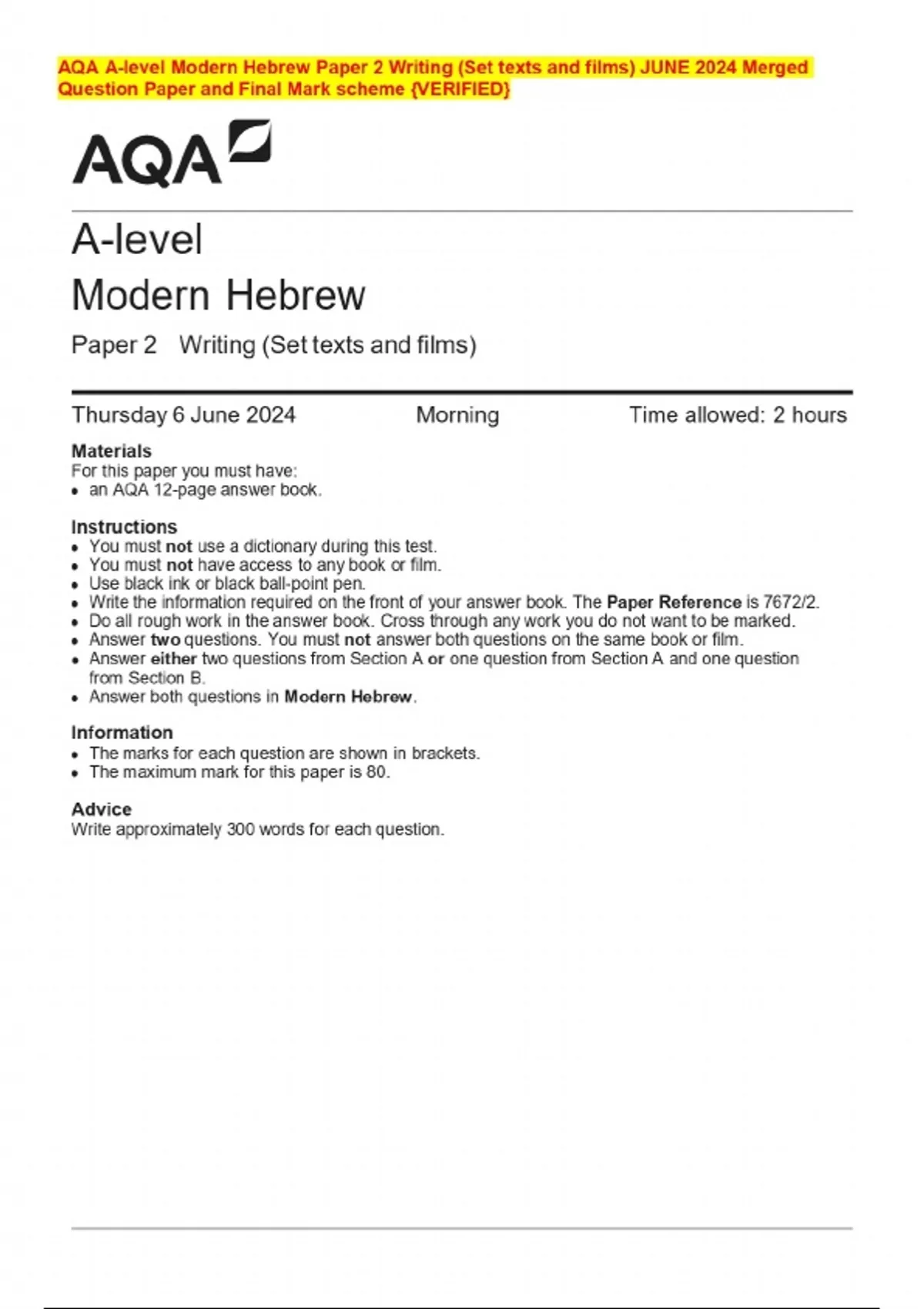 AQA A-level Modern Hebrew Paper 2 Writing (Set texts and films) JUNE 2024 Merged Question Paper and Final Mark scheme {VERIFIED}

AQA

A-level
Modern Hebrew

Paper 2 Writing (Set texts and films)

Thursday 6 June 2024 Morning Time allowed: 2 hours

Materials
For this paper you must have:
• an AQA 12-page answer book.

Instructions
• You must not use a dictionary during this test.
• You must not have access to any book or film.
• Use black ink or black ball-point pen.
• Write the information required on the front of your answer book. The Paper Reference is 7672/2.
• Do all rough work in the answer book. Cross through any work you do not want to be marked.
• Answer two questions. You must not answer both questions on the same book or film.
• Answer either two questions from Section A or one question from Section A and one question from Section B.
• Answer both questions in Modern Hebrew.

Information
• The marks for each question are shown in brackets.
• The maximum mark for this paper is 80.

Advice
Write approximately 300 words for each question.